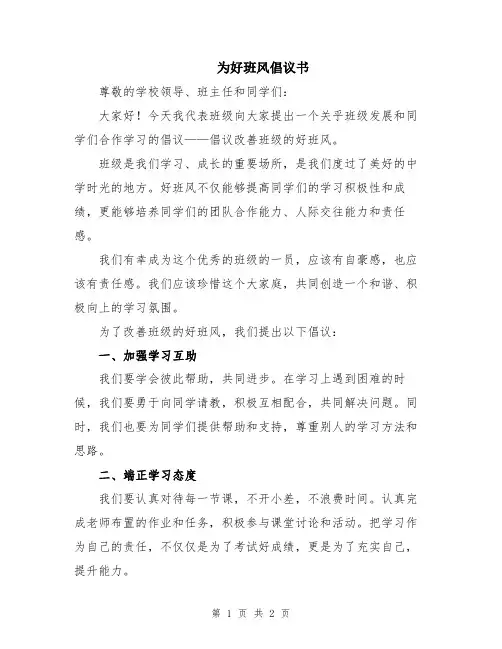 为好班风倡议书

尊敬的学校领导、班主任和同学们：

大家好！今天我代表班级向大家提出一个关乎班级发展和同学们合作学习的倡议——倡议改善班级的好班风。

班级是我们学习、成长的重要场所，是我们度过了美好的中学时光的地方。好班风不仅能够提高同学们的学习积极性和成绩，更能够培养同学们的团队合作能力、人际交往能力和责任感。

我们有幸成为这个优秀的班级的一员，应该有自豪感，也应该有责任感。我们应该珍惜这个大家庭，共同创造一个和谐、积极向上的学习氛围。

为了改善班级的好班风，我们提出以下倡议：

一、加强学习互助

我们要学会彼此帮助，共同进步。在学习上遇到困难的时候，我们要勇于向同学请教，积极互相配合，共同解决问题。同时，我们也要为同学们提供帮助和支持，尊重别人的学习方法和思路。

二、端正学习态度

我们要认真对待每一节课，不开小差，不浪费时间。认真完成老师布置的作业和任务，积极参与课堂讨论和活动。把学习作为自己的责任，不仅仅是为了考试好成绩，更是为了充实自己，提升能力。

第 1 页 共 2 页